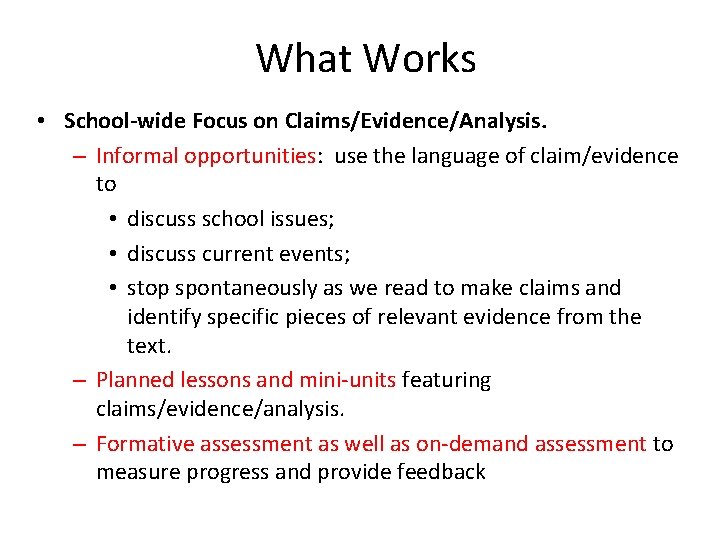 What Works

• School-wide Focus on Claims/Evidence/Analysis.

– Informal opportunities: use the language of claim/evidence to

• discuss school issues;

• discuss current events;

• stop spontaneously as we read to make claims and identify specific pieces of relevant evidence from the text.

– Planned lessons and mini-units featuring claims/evidence/analysis.

– Formative assessment as well as on-demand assessment to measure progress and provide feedback